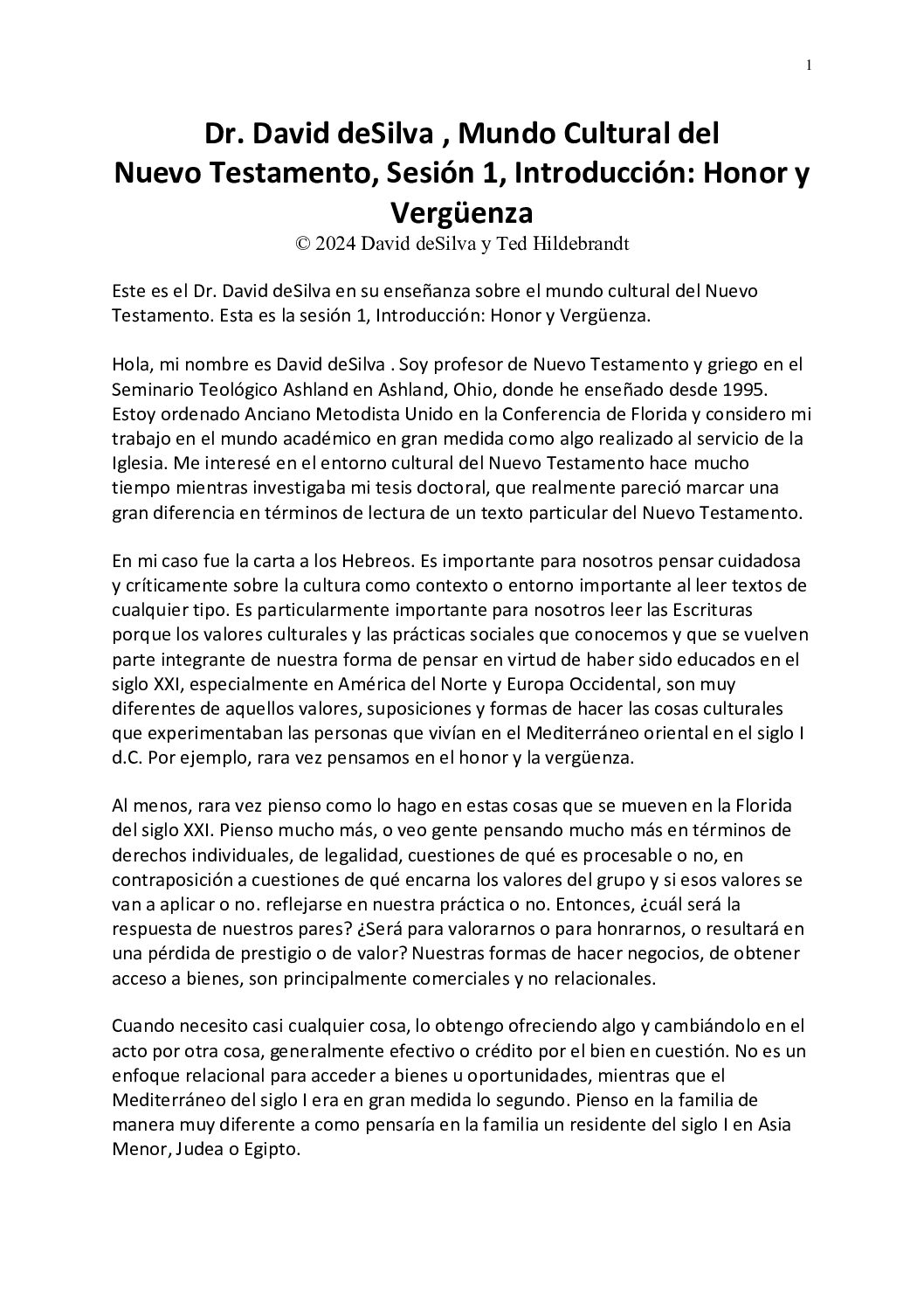 1

Dr. David deSilva , Mundo Cultural del Nuevo Testamento, Sesión 1, Introducción: Honor y Vergüenza
© 2024 David deSilva y Ted Hildebrandt

Este es el Dr. David deSilva en su enseñanza sobre el mundo cultural del Nuevo Testamento. Esta es la sesión 1, Introducción: Honor y Vergüenza.

Hola, mi nombre es David deSilva . Soy profesor de Nuevo Testamento y griego en el Seminario Teológico Ashland en Ashland, Ohio, donde he enseñado desde 1995. Estoy ordenado Anciano Metodista Unido en la Conferencia de Florida y considero mi trabajo en el mundo académico en gran medida como algo realizado al servicio de la Iglesia. Me interesé en el entorno cultural del Nuevo Testamento hace mucho tiempo mientras investigaba mi tesis doctoral, que realmente pareció marcar una gran diferencia en términos de lectura de un texto particular del Nuevo Testamento.

En mi caso fue la carta a los Hebreos. Es importante para nosotros pensar cuidadosa y críticamente sobre la cultura como contexto o entorno importante al leer textos de cualquier tipo. Es particularmente importante para nosotros leer las Escrituras porque los valores culturales y las prácticas sociales que conocemos y que se vuelven parte integrante de nuestra forma de pensar en virtud de haber sido educados en el siglo XXI, especialmente en América del Norte y Europa Occidental, son muy diferentes de aquellos valores, suposiciones y formas de hacer las cosas culturales que experimentaban las personas que vivían en el Mediterráneo oriental en el siglo I d.C. Por ejemplo, rara vez pensamos en el honor y la vergüenza.

Al menos, rara vez pienso como lo hago en estas cosas que se mueven en la Florida del siglo XXI. Pienso mucho más, o veo gente pensando mucho más en términos de derechos individuales, de legalidad, cuestiones de qué es procesable o no, en contraposición a cuestiones de qué encarna los valores del grupo y si esos valores se van a aplicar o no. reflejarse en nuestra práctica o no. Entonces, ¿cuál será la respuesta de nuestros pares? ¿Será para valorarnos o para honrarnos, o resultará en una pérdida de prestigio o de valor? Nuestras formas de hacer negocios, de obtener acceso a bienes, son principalmente comerciales y no relacionales.

Cuando necesito casi cualquier cosa, lo obtengo ofreciendo algo y cambiándolo en el acto por otra cosa, generalmente efectivo o crédito por el bien en cuestión. No es un enfoque relacional para acceder a bienes u oportunidades, mientras que el Mediterráneo del siglo I era en gran medida lo segundo. Pienso en la familia de manera muy diferente a como pensaría en la familia un residente del siglo I en Asia Menor, Judea o Egipto.